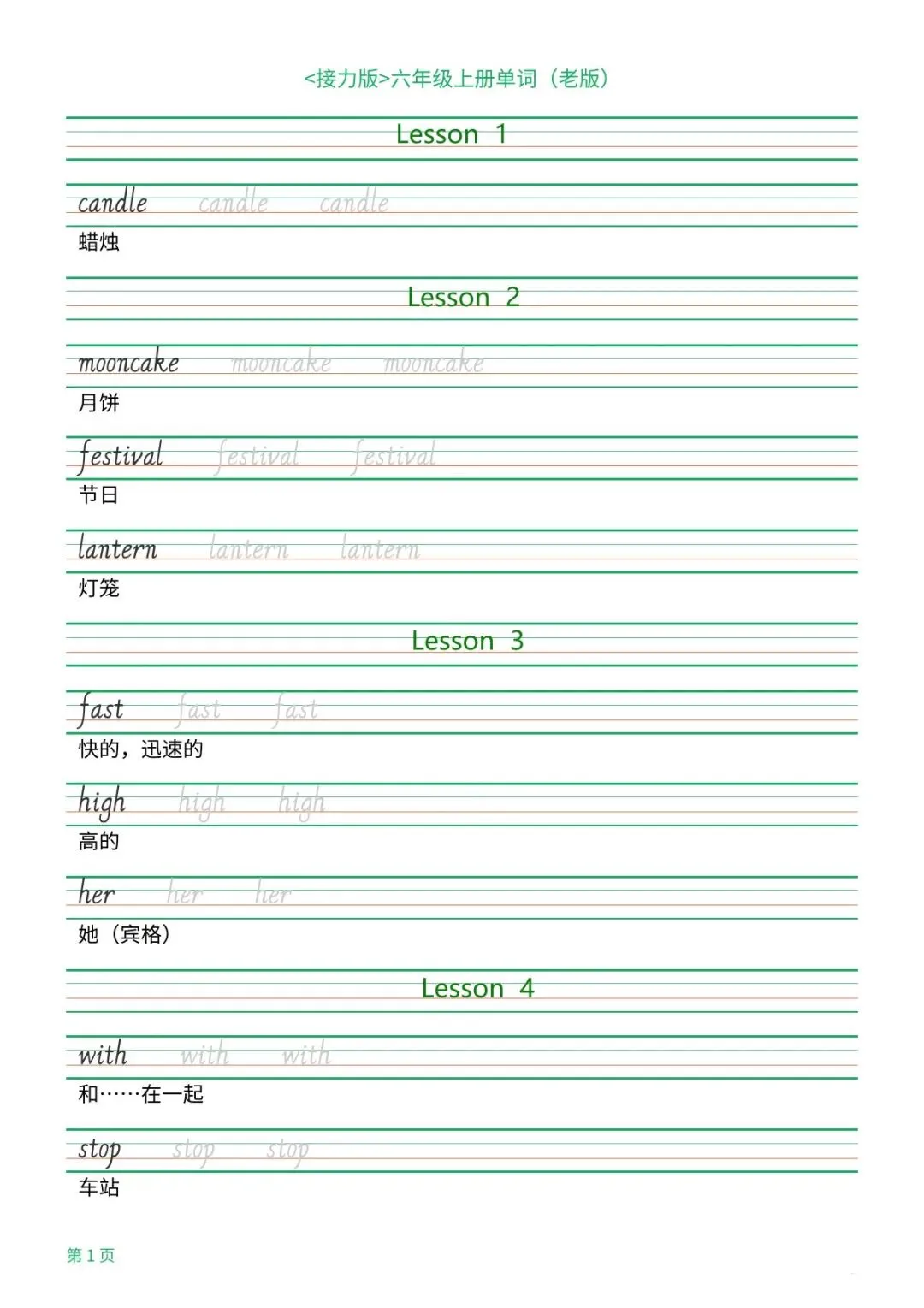 <接力版>六年级上册单词（老版）

Lesson 1

candle candle candle
蜡烛

Lesson 2

mooncake mooncake mooncake
月饼

festival festival festival
节日

lantern lantern lantern
灯笼

Lesson 3

fast fast fast
快的，迅速的

high high high
高的

her her her
她（宾格）

Lesson 4

with with with
和……在一起

stop stop stop
车站

第 1 页